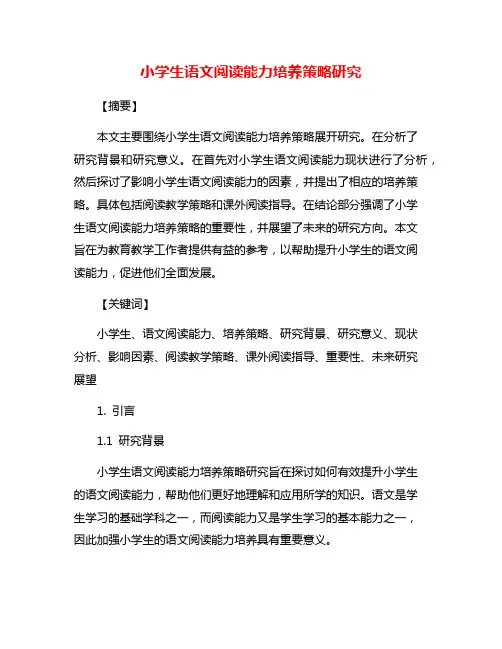 小学生语文阅读能力培养策略研究

【摘要】

本文主要围绕小学生语文阅读能力培养策略展开研究。在分析了研究背景和研究意义。在首先对小学生语文阅读能力现状进行了分析，然后探讨了影响小学生语文阅读能力的因素，并提出了相应的培养策略。具体包括阅读教学策略和课外阅读指导。在结论部分强调了小学生语文阅读能力培养策略的重要性，并展望了未来的研究方向。本文旨在为教育教学工作者提供有益的参考，以帮助提升小学生的语文阅读能力，促进他们全面发展。

【关键词】

小学生、语文阅读能力、培养策略、研究背景、研究意义、现状分析、影响因素、阅读教学策略、课外阅读指导、重要性、未来研究展望

1. 引言

1.1 研究背景

小学生语文阅读能力培养策略研究旨在探讨如何有效提升小学生的语文阅读能力，帮助他们更好地理解和应用所学的知识。语文是学生学习的基础学科之一，而阅读能力又是学生学习的基本能力之一，因此加强小学生的语文阅读能力培养具有重要意义。